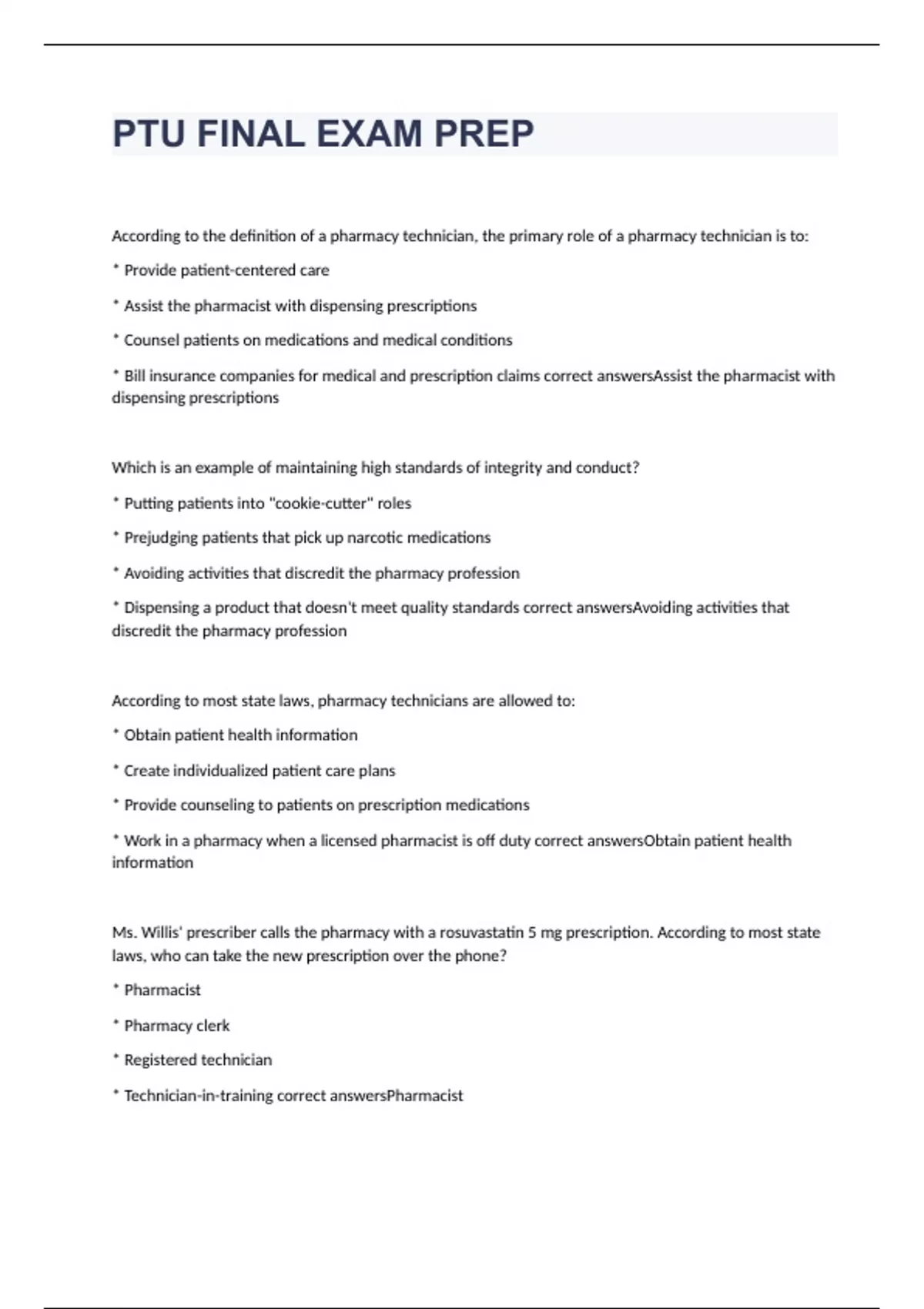 PTU FINAL EXAM PREP

According to the definition of a pharmacy technician, the primary role of a pharmacy technician is to:

* Provide patient-centered care

* Assist the pharmacist with dispensing prescriptions

* Counsel patients on medications and medical conditions

* Bill insurance companies for medical and prescription claims correct answersAssist the pharmacist with dispensing prescriptions

Which is an example of maintaining high standards of integrity and conduct?

* Putting patients into "cookie-cutter" roles

* Prejudging patients that pick up narcotic medications

* Avoiding activities that discredit the pharmacy profession

* Dispensing a product that doesn't meet quality standards correct answersAvoiding activities that discredit the pharmacy profession

According to most state laws, pharmacy technicians are allowed to:

* Obtain patient health information

* Create individualized patient care plans

* Provide counseling to patients on prescription medications

* Work in a pharmacy when a licensed pharmacist is off duty correct answersObtain patient health information

Ms. Willis' prescriber calls the pharmacy with a rosuvastatin 5 mg prescription. According to most state laws, who can take the new prescription over the phone?

* Pharmacist

* Pharmacy clerk

* Registered technician

* Technician-in-training correct answersPharmacist